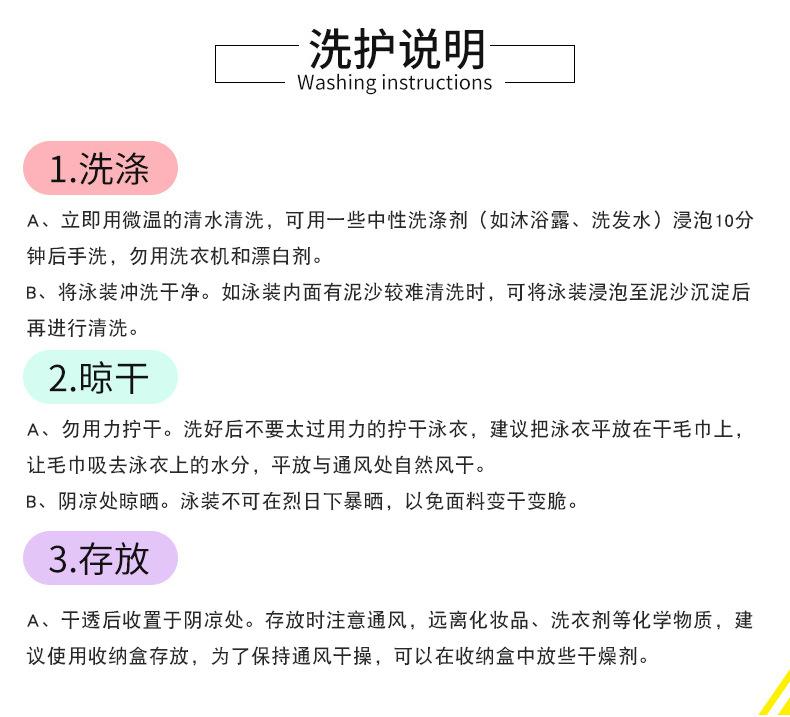 洗护说明
Washing instructions

1.洗涤

A、立即用微温的清水清洗，可用一些中性洗涤剂（如沐浴露、洗发水）浸泡10分钟后手洗，勿用洗衣机和漂白剂。

B、将泳装冲洗干净。如泳装内面有泥沙较难清洗时，可将泳装浸泡至泥沙沉淀后再进行清洗。

2.晾干

A、勿用力拧干。洗好后不要太过用力的拧干泳衣，建议把泳衣平放在干毛巾上，让毛巾吸去泳衣上的水分，平放与通风处自然风干。

B、阴凉处晾晒。泳装不可在烈日下暴晒，以免面料变干变脆。

3.存放

A、干透后收置于阴凉处。存放时注意通风，远离化妆品、洗衣剂等化学物质，建议使用收纳盒存放，为了保持通风干操，可以在收纳盒中放些干燥剂。